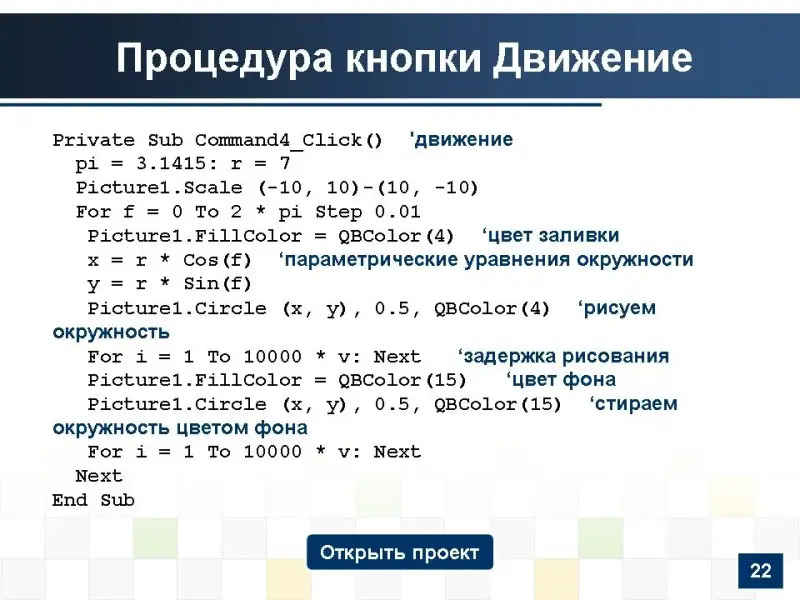 Процедура кнопки Движение

Private Sub Command4_Click() 'движение
pi = 3.1415: r = 7
Picture1.Scale (-10, 10)-(10, -10)
For f = 0 To 2 * pi Step 0.01
Picture1.FillColor = QBColor(4) ‘цвет заливки
x = r * Cos(f) ‘параметрические уравнения окружности
y = r * Sin(f)
Picture1.Circle (x, y), 0.5, QBColor(4) ‘рисуем окружность
For i = 1 To 10000 * v: Next ‘задержка рисования
Picture1.FillColor = QBColor(15) ‘цвет фона
Picture1.Circle (x, y), 0.5, QBColor(15) ‘стираем окружность цветом фона
For i = 1 To 10000 * v: Next
Next
End Sub

Открыть проект

22